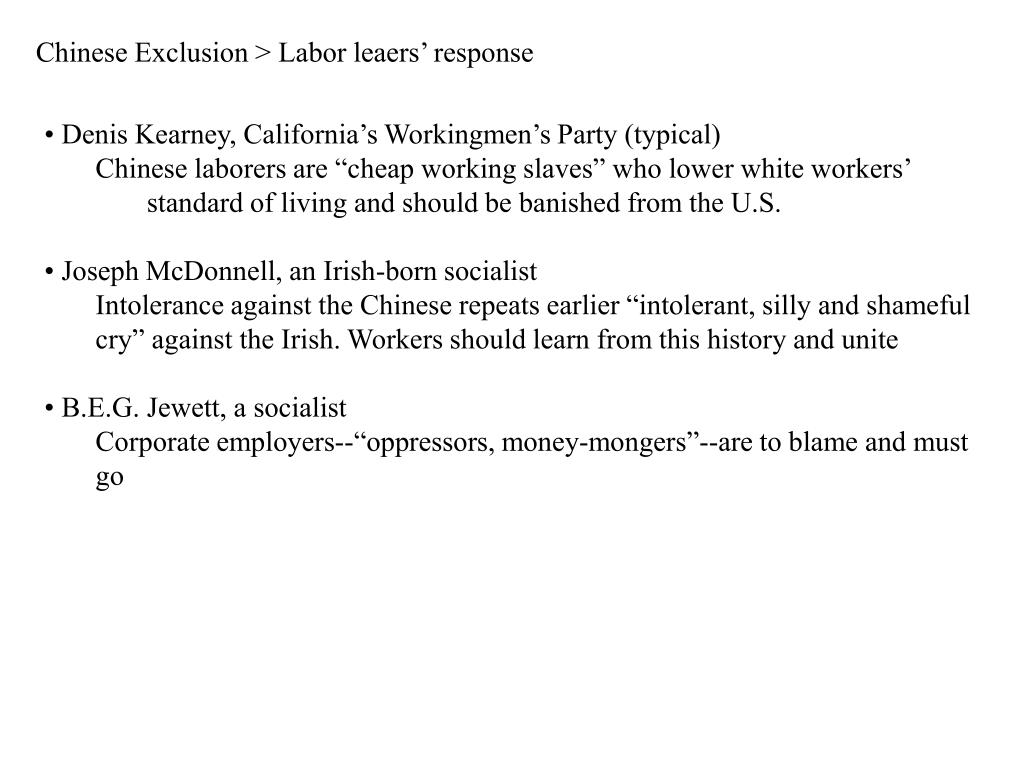 Chinese Exclusion > Labor leaers’ response

• Denis Kearney, California’s Workingmen’s Party (typical)
Chinese laborers are “cheap working slaves” who lower white workers’ standard of living and should be banished from the U.S.

• Joseph McDonnell, an Irish-born socialist
Intolerance against the Chinese repeats earlier “intolerant, silly and shameful cry” against the Irish. Workers should learn from this history and unite

• B.E.G. Jewett, a socialist
Corporate employers--“oppressors, money-mongers”--are to blame and must go